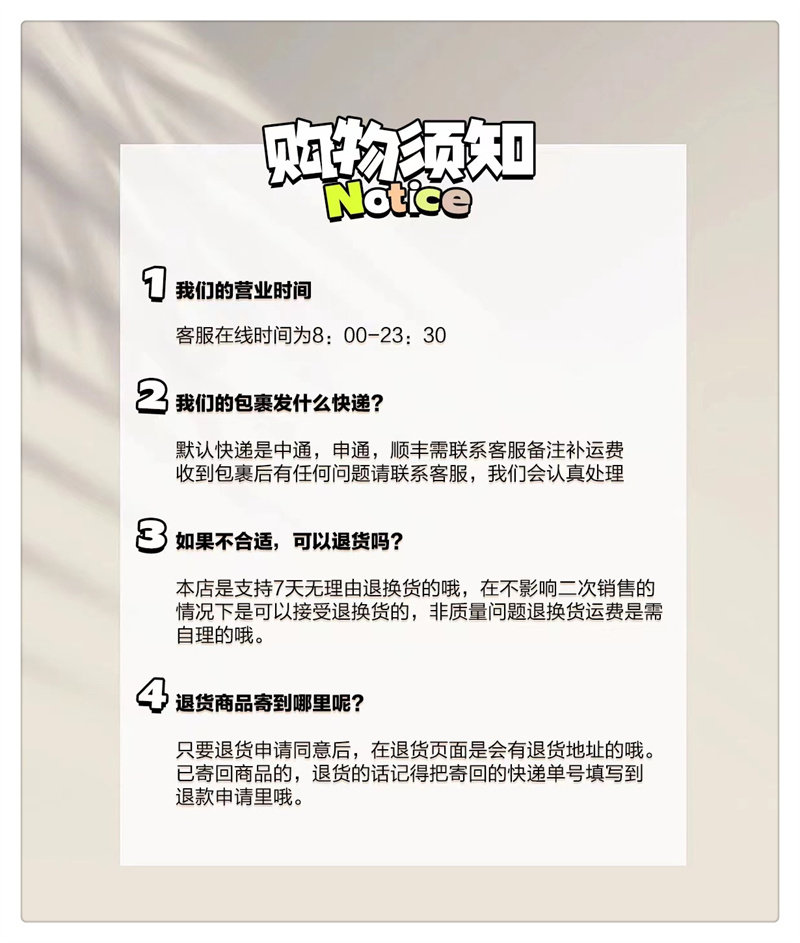 购物须知
Notice

1 我们的营业时间

客服在线时间为8：00-23：30

2 我们的包裹发什么快递？

默认快递是中通，申通，顺丰需联系客服备注补运费
收到包裹后有任何问题请联系客服，我们会认真处理

3 如果不合适，可以退货吗？

本店是支持7天无理由退换货的哦，在不影响二次销售的情况下是可以接受退换货的，非质量问题退换货运费是需自理的哦。

4 退货商品寄到哪里呢？

只要退货申请同意后，在退货页面是会有退货地址的哦。已寄回商品的，退货的话记得把寄回的快递单号填写到退款申请里哦。